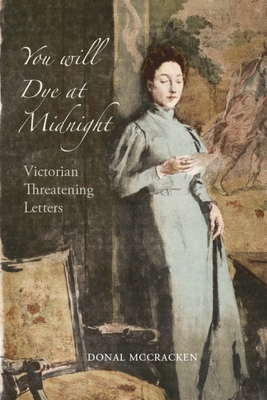 You will Dye at Midnight

Victorian Threatening Letters

DONAL MCCRACKEN